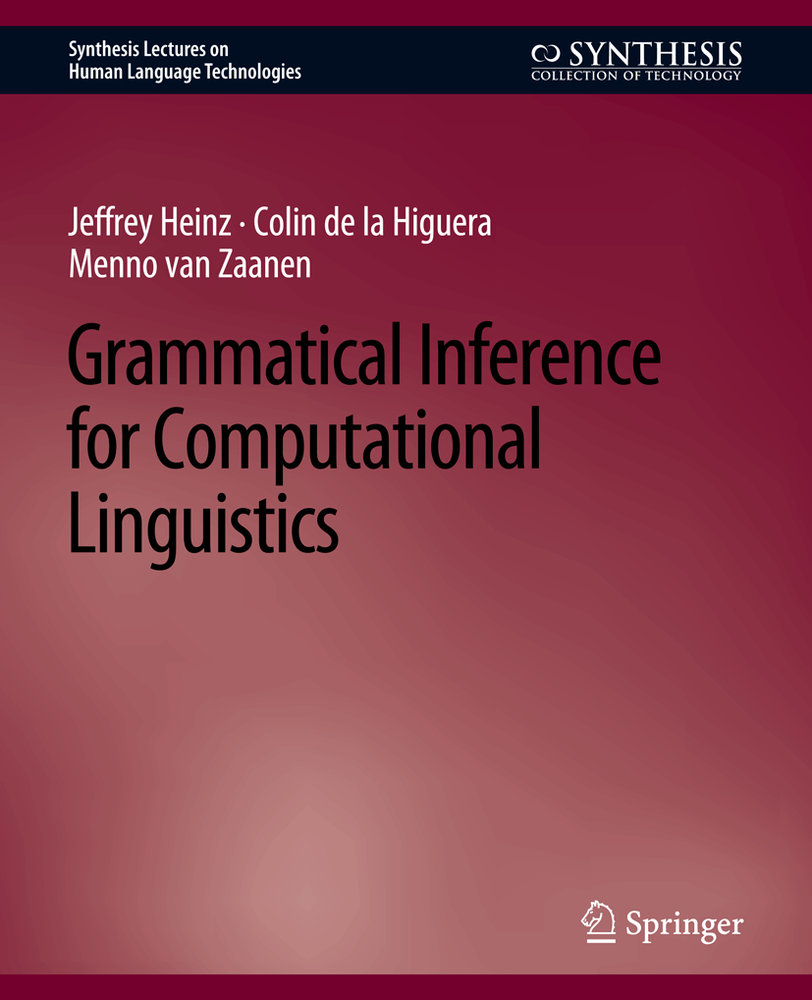 Synthesis Lectures on Human Language Technologies

SYNTHESIS
COLLECTION OF TECHNOLOGY

Jeffrey Heinz · Colin de la Higuera
Menno van Zaanen

Grammatical Inference for Computational Linguistics

Springer